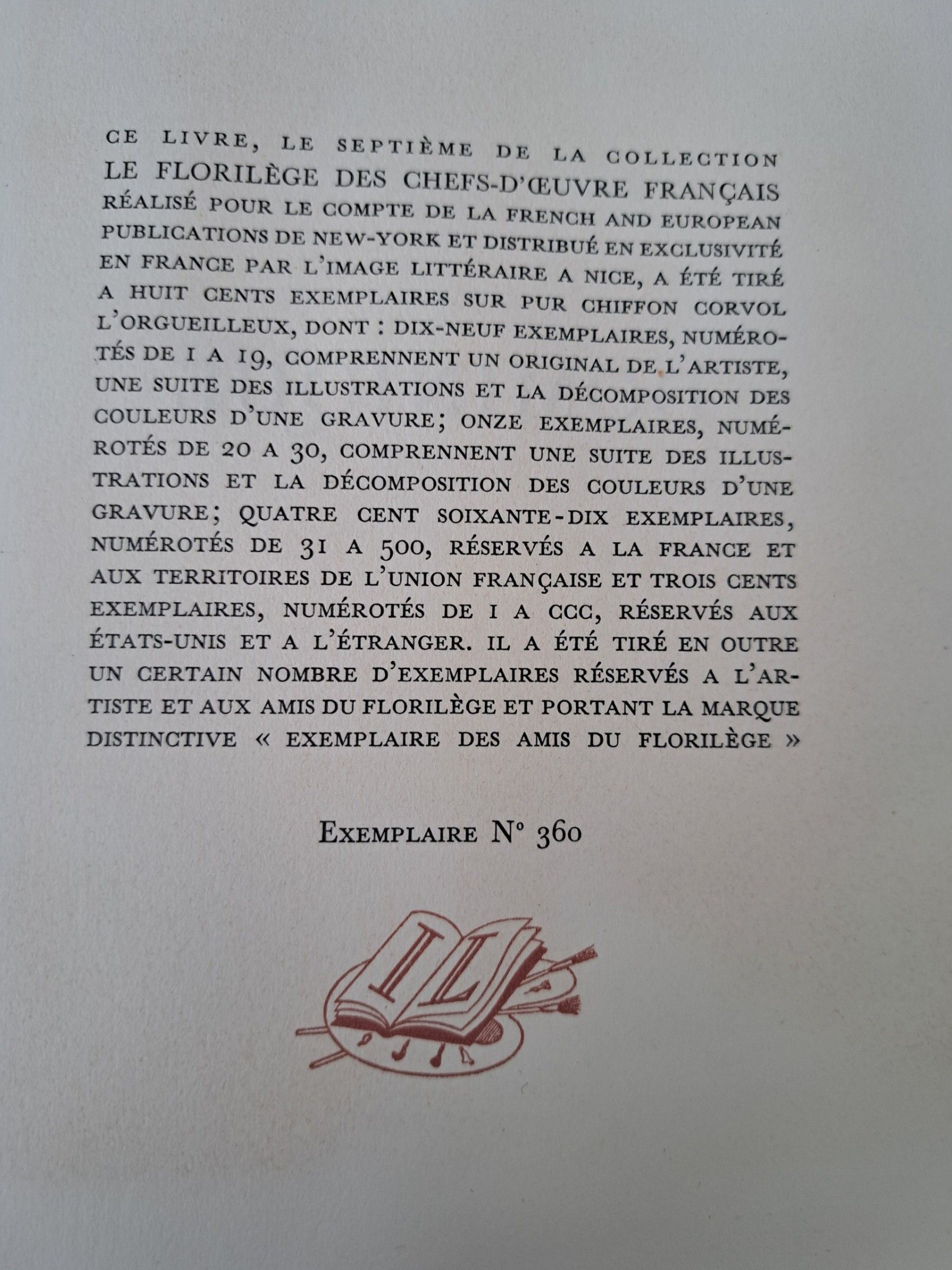 CE LIVRE, LE SEPTIÈME DE LA COLLECTION LE FLORILÈGE DES CHEFS-D'ŒUVRE FRANÇAIS RÉALISÉ POUR LE COMPTE DE LA FRENCH AND EUROPEAN PUBLICATIONS DE NEW-YORK ET DISTRIBUÉ EN EXCLUSIVITÉ EN FRANCE PAR L'IMAGE LITTÉRAIRE A NICE, A ÉTÉ TIRÉ A HUIT CENTS EXEMPLAIRES SUR PUR CHIFFON CORVOL L'ORGUEILLEUX, DONT : DIX-NEUF EXEMPLAIRES, NUMÉROTÉS DE 1 A 19, COMPRENNENT UN ORIGINAL DE L'ARTISTE, UNE SUITE DES ILLUSTRATIONS ET LA DÉCOMPOSITION DES COULEURS D'UNE GRAVURE; ONZE EXEMPLAIRES, NUMÉROTÉS DE 20 A 30, COMPRENNENT UNE SUITE DES ILLUSTRATIONS ET LA DÉCOMPOSITION DES COULEURS D'UNE GRAVURE; QUATRE CENT SOIXANTE-DIX EXEMPLAIRES, NUMÉROTÉS DE 31 A 500, RÉSERVÉS A LA FRANCE ET AUX TERRITOIRES DE L'UNION FRANÇAISE ET TROIS CENTS EXEMPLAIRES, NUMÉROTÉS DE I A CCC, RÉSERVÉS AUX ÉTATS-UNIS ET A L'ÉTRANGER. IL A ÉTÉ TIRÉ EN OUTRE UN CERTAIN NOMBRE D'EXEMPLAIRES RÉSERVÉS A L'ARTISTE ET AUX AMIS DU FLORILÈGE ET PORTANT LA MARQUE DISTINCTIVE « EXEMPLAIRE DES AMIS DU FLORILÈGE »

EXEMPLAIRE N° 360

IL